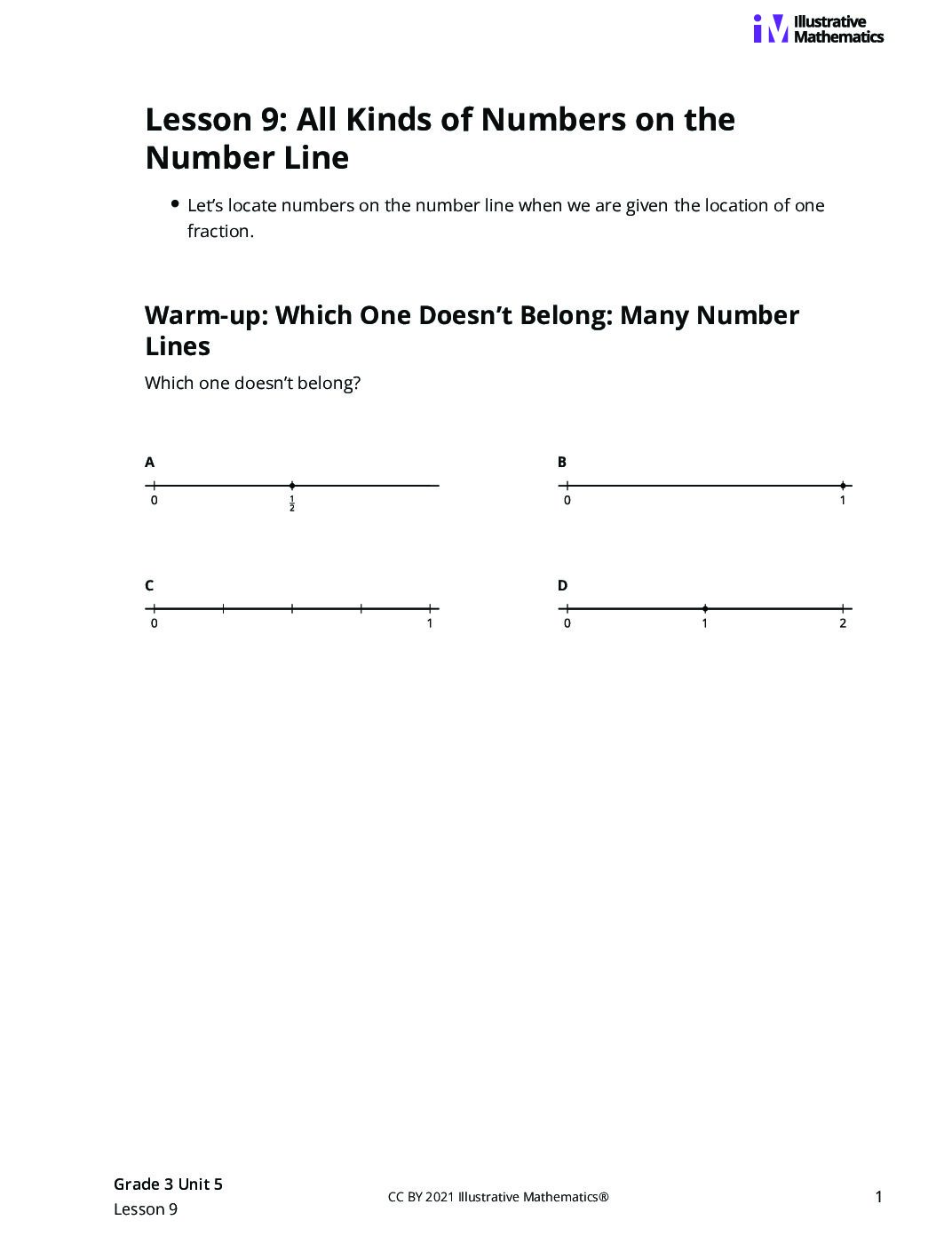 Illustrative Mathematics

Lesson 9: All Kinds of Numbers on the Number Line

• Let's locate numbers on the number line when we are given the location of one fraction.

Warm-up: Which One Doesn't Belong: Many Number Lines

Which one doesn't belong?

A

0

$\frac{1}{2}$

B

0

1

C

0

1

D

0

1

2

Grade 3 Unit 5
Lesson 9

CC BY 2021 Illustrative Mathematics®

1